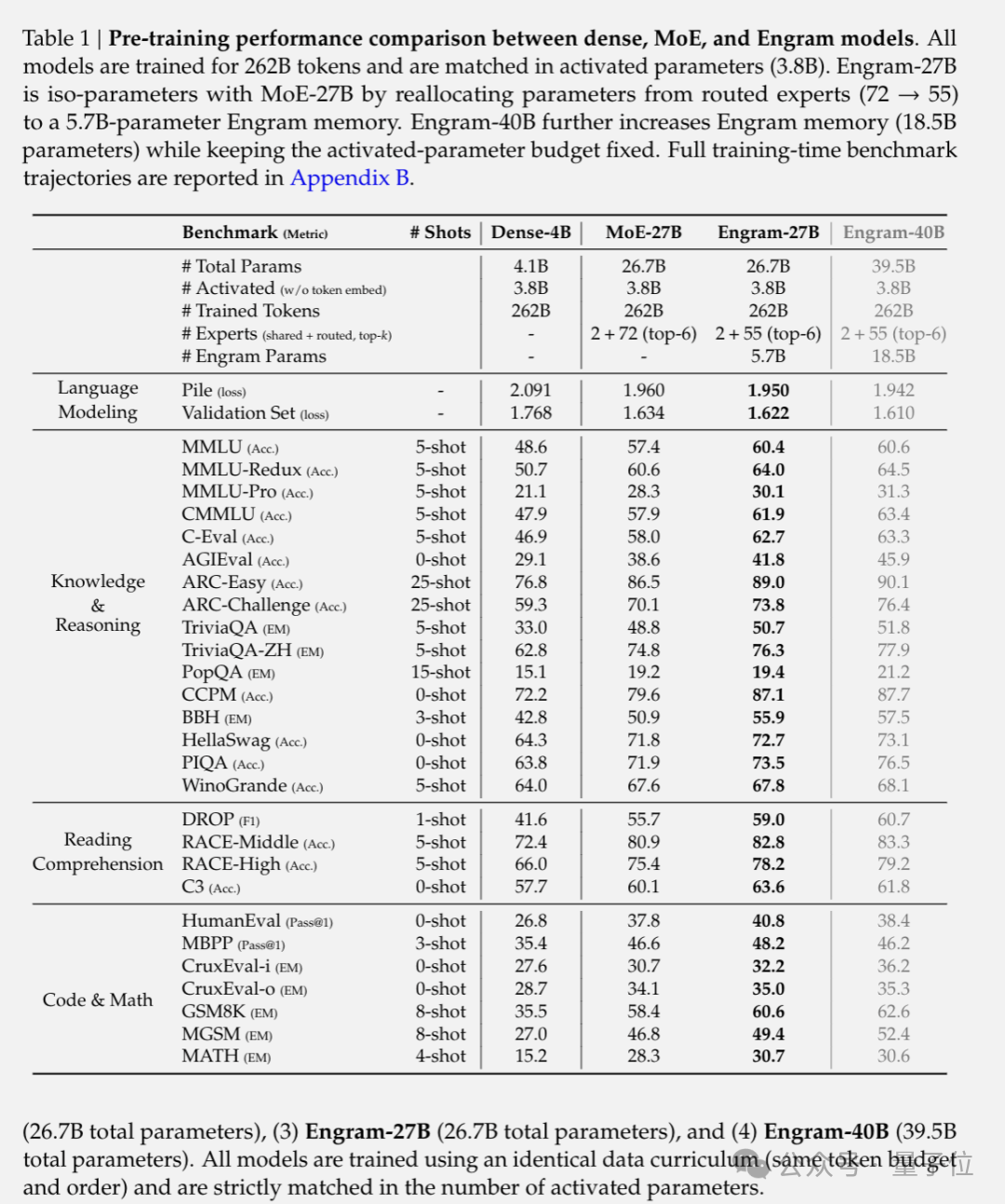 Table 1 | **Pre-training performance comparison between dense, MoE, and Engram models**. All models are trained for 262B tokens and are matched in activated parameters (3.8B). Engram-27B is iso-parameters with MoE-27B by reallocating parameters from routed experts (72 → 55) to a 5.7B-parameter Engram memory. Engram-40B further increases Engram memory (18.5B parameters) while keeping the activated-parameter budget fixed. Full training-time benchmark trajectories are reported in Appendix B.

| | Benchmark (Metric) | # Shots | Dense-4B | MoE-27B | Engram-27B | Engram-40B |
|---|---|---|---|---|---|---|
| | # Total Params | | 4.1B | 26.7B | 26.7B | 39.5B |
| | # Activated (w/o token embed) | | 3.8B | 3.8B | 3.8B | 3.8B |
| | # Trained Tokens | | 262B | 262B | 262B | 262B |
| | # Experts (shared + routed, top-k) | | - | 2 + 72 (top-6) | 2 + 55 (top-6) | 2 + 55 (top-6) |
| | # Engram Params | | - | - | 5.7B | 18.5B |
| Language Modeling | Pile (loss) | - | 2.091 | 1.960 | **1.950** | 1.942 |
| | Validation Set (loss) | - | 1.768 | 1.634 | **1.622** | 1.610 |
| Knowledge & Reasoning | MMLU (Acc.) | 5-shot | 48.6 | 57.4 | **60.4** | 60.6 |
| | MMLU-Redux (Acc.) | 5-shot | 50.7 | 60.6 | **64.0** | 64.5 |
| | MMLU-Pro (Acc.) | 5-shot | 21.1 | 28.3 | **30.1** | 31.3 |
| | CMMLU (Acc.) | 5-shot | 47.9 | 57.9 | **61.9** | 63.4 |
| | C-Eval (Acc.) | 5-shot | 46.9 | 58.0 | **62.7** | 63.3 |
| | AGIEval (Acc.) | 0-shot | 29.1 | 38.6 | **41.8** | 45.9 |
| | ARC-Easy (Acc.) | 25-shot | 76.8 | 86.5 | **89.0** | 90.1 |
| | ARC-Challenge (Acc.) | 25-shot | 59.3 | 70.1 | **73.8** | 76.4 |
| | TriviaQA (EM) | 5-shot | 33.0 | 48.8 | **50.7** | 51.8 |
| | TriviaQA-ZH (EM) | 5-shot | 62.8 | 74.8 | **76.3** | 77.9 |
| | PopQA (EM) | 15-shot | 15.1 | 19.2 | **19.4** | 21.2 |
| | CCPM (Acc.) | 0-shot | 72.2 | 79.6 | **87.1** | 87.7 |
| | BBH (EM) | 3-shot | 42.8 | 50.9 | **55.9** | 57.5 |
| | HellaSwag (Acc.) | 0-shot | 64.3 | 71.8 | **72.7** | 73.1 |
| | PIQA (Acc.) | 0-shot | 63.8 | 71.9 | **73.5** | 76.5 |
| | WinoGrande (Acc.) | 5-shot | 64.0 | 67.6 | **67.8** | 68.1 |
| Reading Comprehension | DROP (F1) | 1-shot | 41.6 | 55.7 | **59.0** | 60.7 |
| | RACE-Middle (Acc.) | 5-shot | 72.4 | 80.9 | **82.8** | 83.3 |
| | RACE-High (Acc.) | 5-shot | 66.0 | 75.4 | **78.2** | 79.2 |
| | C3 (Acc.) | 0-shot | 57.7 | 60.1 | **63.6** | 61.8 |
| Code & Math | HumanEval (Pass@1) | 0-shot | 26.8 | 37.8 | **40.8** | 38.4 |
| | MBPP (Pass@1) | 3-shot | 35.4 | 46.6 | **48.2** | 46.2 |
| | CruxEval-i (EM) | 0-shot | 27.6 | 30.7 | **32.2** | 36.2 |
| | CruxEval-o (EM) | 0-shot | 28.7 | 34.1 | **35.0** | 35.3 |
| | GSM8K (EM) | 8-shot | 35.5 | 58.4 | **60.6** | 62.6 |
| | MGSM (EM) | 8-shot | 27.0 | 46.8 | **49.4** | 52.4 |
| | MATH (EM) | 4-shot | 15.2 | 28.3 | **30.7** | 30.6 |

(26.7B total parameters), (3) **Engram-27B** (26.7B total parameters), and (4) **Engram-40B** (39.5B total parameters). All models are trained using an identical data curriculum (same token budget and order) and are strictly matched in the number of activated parameters.

公众号 · 量子位